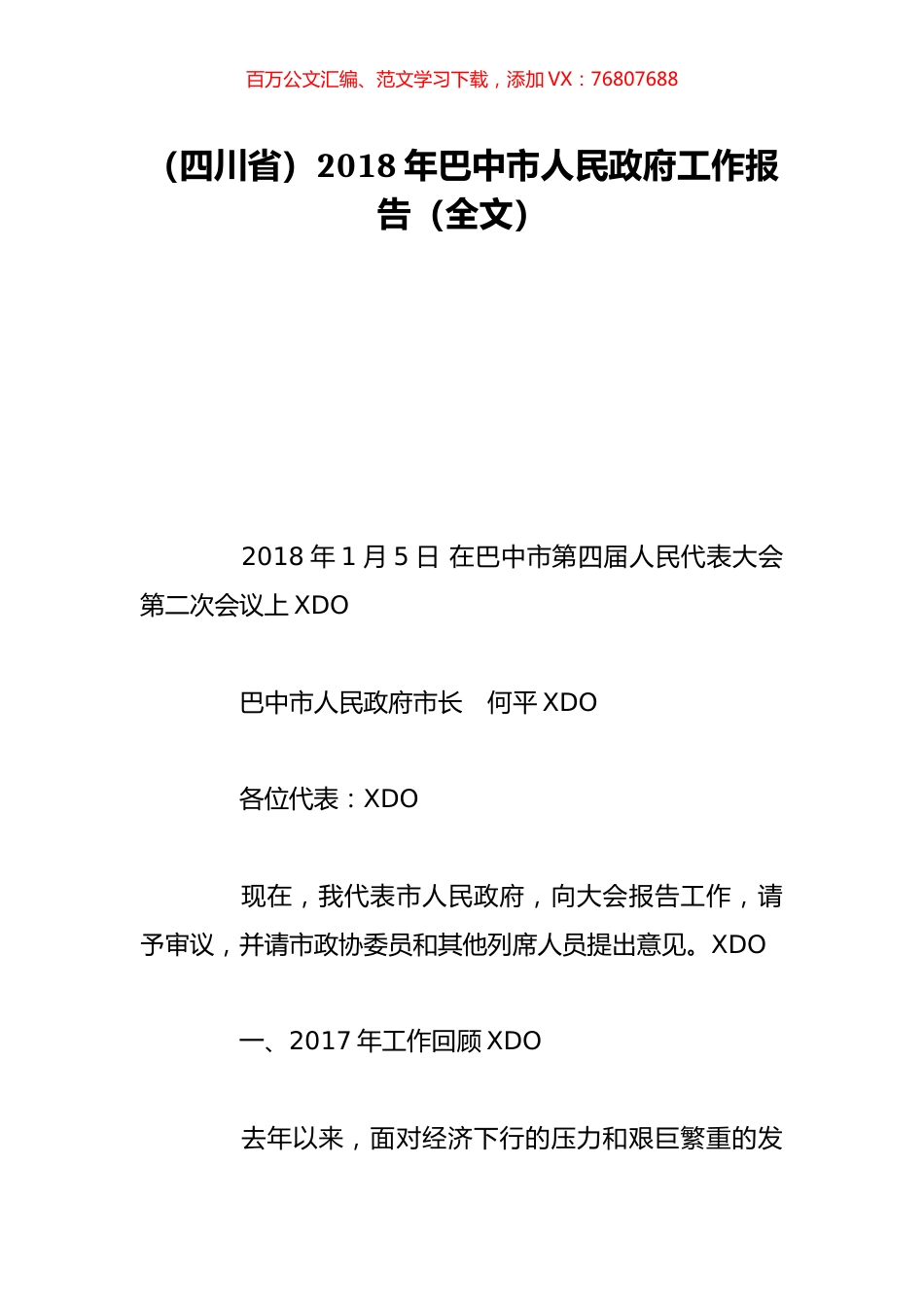 百万公文汇编、范文学习下载，添加 VX：76807688

（四川省）2018 年巴中市人民政府工作报告（全文）

2018 年 1 月 5 日 在巴中市第四届人民代表大会第二次会议上 XDO

巴中市人民政府市长　何平 XDO

各位代表：XDO

现在，我代表市人民政府，向大会报告工作，请予审议，并请市政协委员和其他列席人员提出意见。XDO

一、2017 年工作回顾 XDO

去年以来，面对经济下行的压力和艰巨繁重的发